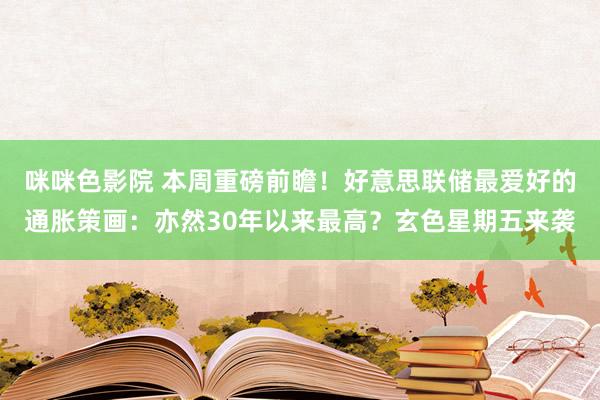 咪咪色影院 本周重磅前瞻！好意思联储最爱好的通胀策画：亦然30年以来最高？玄色星期五来袭